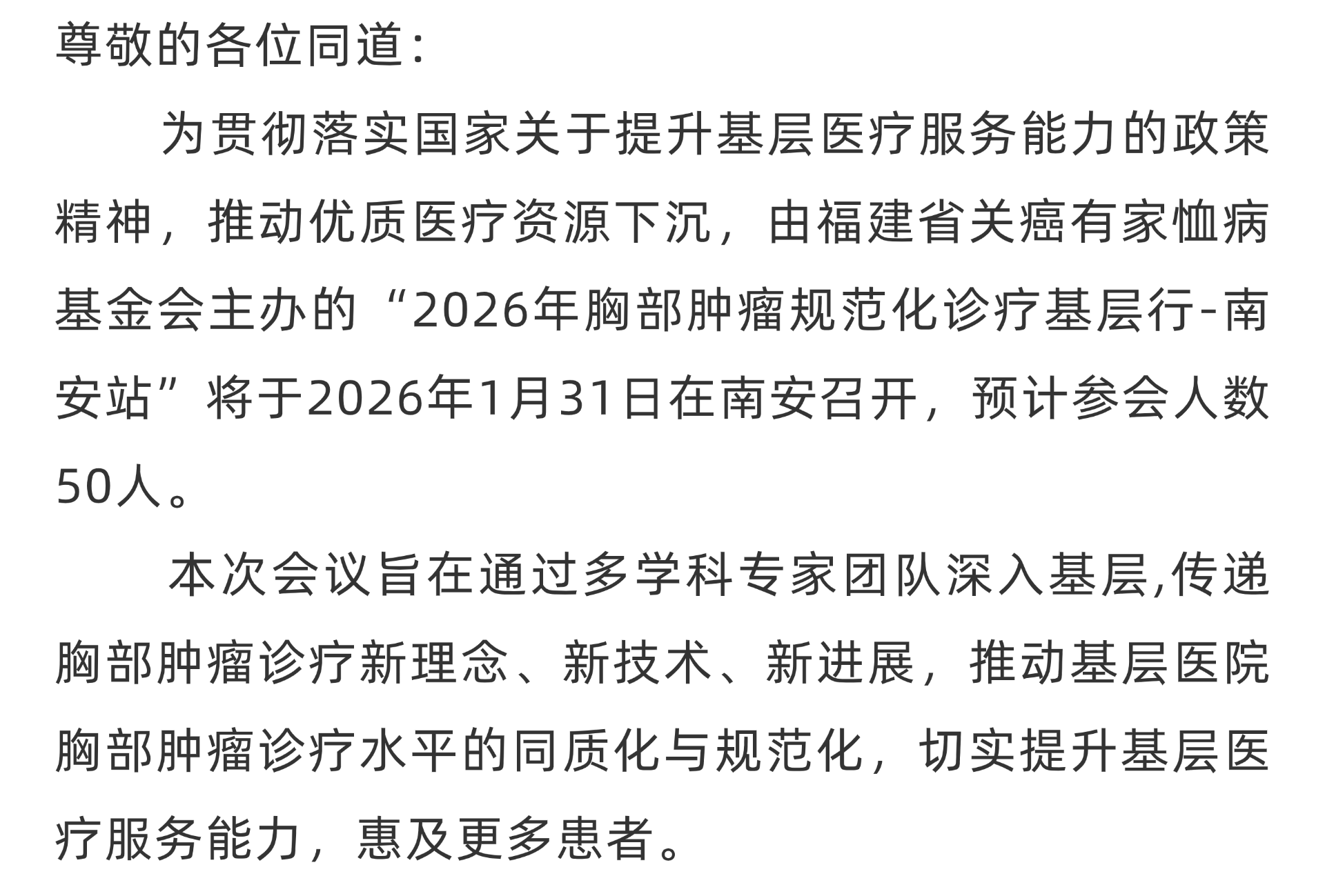 尊敬的各位同道：

为贯彻落实国家关于提升基层医疗服务能力的政策精神，推动优质医疗资源下沉，由福建省关癌有家恤病基金会主办的“2026年胸部肿瘤规范化诊疗基层行-南安站”将于2026年1月31日在南安召开，预计参会人数50人。

本次会议旨在通过多学科专家团队深入基层,传递胸部肿瘤诊疗新理念、新技术、新进展，推动基层医院胸部肿瘤诊疗水平的同质化与规范化，切实提升基层医疗服务能力，惠及更多患者。